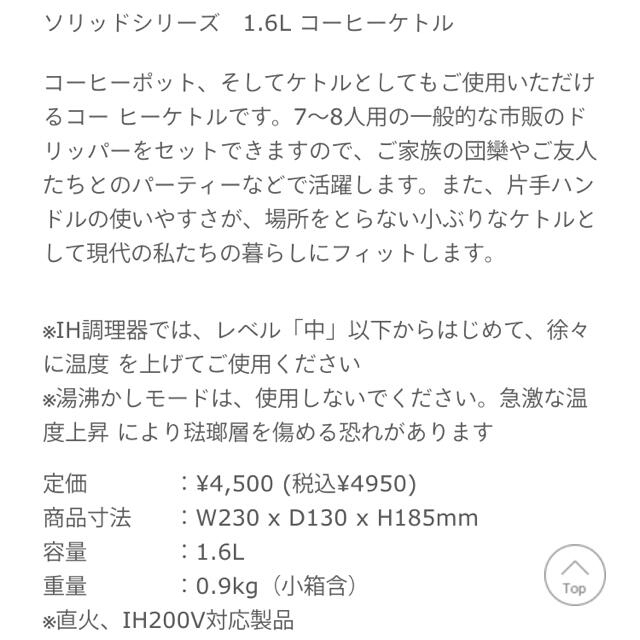 ソリッドシリーズ　1.6L コーヒーケトル

コーヒーポット、そしてケトルとしてもご使用いただけるコー ヒーケトルです。7〜8人用の一般的な市販のドリッパーをセットできますので、ご家族の団欒やご友人たちとのパーティーなどで活躍します。また、片手ハンドルの使いやすさが、場所をとらない小ぶりなケトルとして現代の私たちの暮らしにフィットします。

※IH調理器では、レベル「中」以下からはじめて、徐々に温度 を上げてご使用ください
※湯沸かしモードは、使用しないでください。急激な温度上昇 により琺瑯層を傷める恐れがあります

定価　　　：¥4,500 (税込¥4950)
商品寸法　：W230 x D130 x H185mm
容量　　　：1.6L
重量　　　：0.9kg（小箱含）
※直火、IH200V対応製品

Top